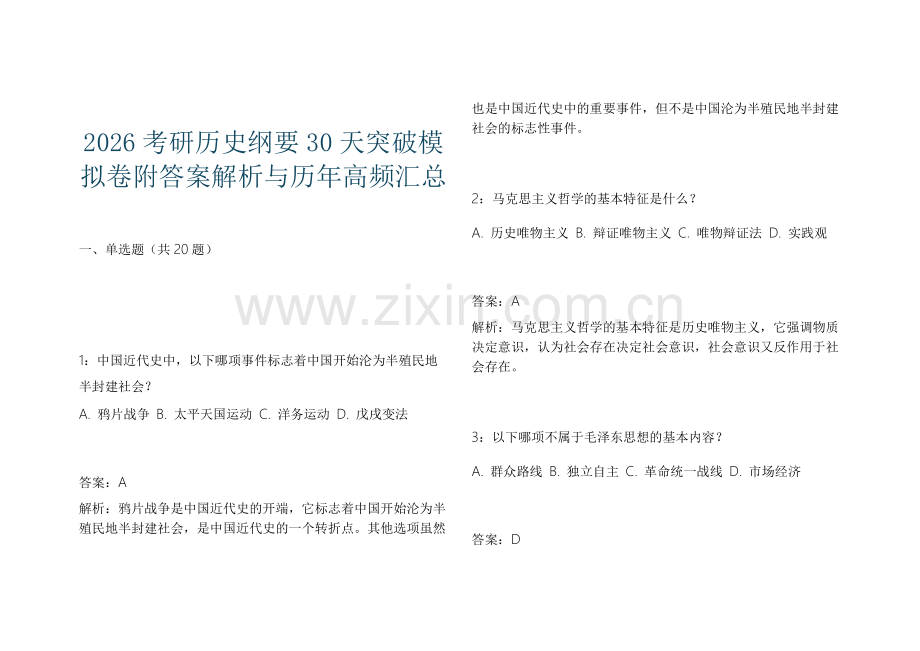 2026 考研历史纲要 30 天突破模拟卷附答案解析与历年高频汇总

一、单选题（共 20 题）

1：中国近代史中，以下哪项事件标志着中国开始沦为半殖民地半封建社会？

A. 鸦片战争 B. 太平天国运动 C. 洋务运动 D. 戊戌变法

答案：A

解析：鸦片战争是中国近代史的开端，它标志着中国开始沦为半殖民地半封建社会，是中国近代史的一个转折点。其他选项虽然也是中国近代史中的重要事件，但不是中国沦为半殖民地半封建社会的标志性事件。

2：马克思主义哲学的基本特征是什么？

A. 历史唯物主义 B. 辩证唯物主义 C. 唯物辩证法 D. 实践观

答案：A

解析：马克思主义哲学的基本特征是历史唯物主义，它强调物质决定意识，认为社会存在决定社会意识，社会意识又反作用于社会存在。

3：以下哪项不属于毛泽东思想的基本内容？

A. 群众路线 B. 独立自主 C. 革命统一战线 D. 市场经济

答案：D

www.zixin.com.cn